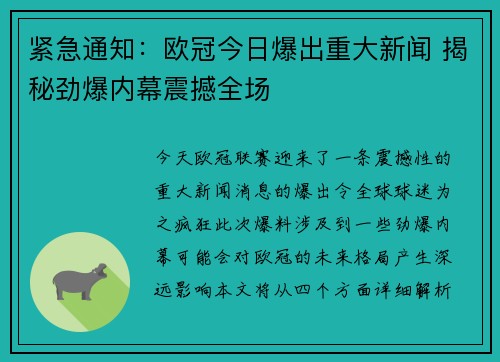 紧急通知：欧冠今日爆出重大新闻 揭秘劲爆内幕震撼全场

今天欧冠联赛迎来了一条震撼性的重大新闻消息的爆出令全球球迷为之疯狂此次爆料涉及到一些劲爆内幕可能会对欧冠的未来格局产生深远影响本文将从四个方面详细解析